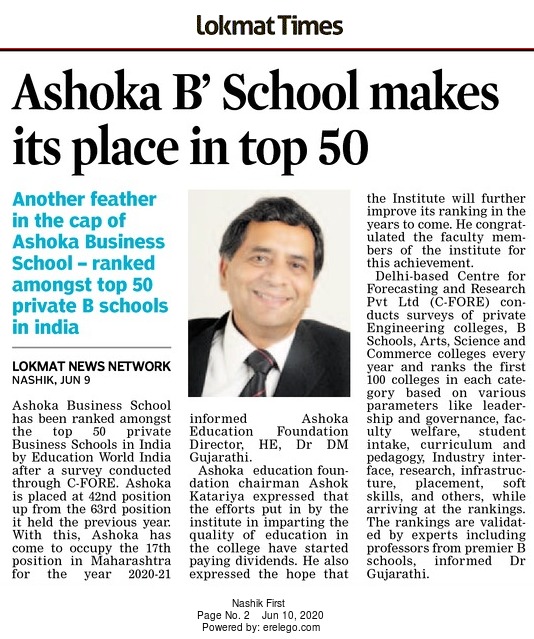 Lokmat Times

Ashoka B' School makes its place in top 50

Another feather in the cap of Ashoka Business School – ranked amongst top 50 private B schools in india

LOKMAT NEWS NETWORK
NASHIK, JUN 9

Ashoka Business School has been ranked amongst the top 50 private Business Schools in India by Education World India after a survey conducted through C-FORE. Ashoka is placed at 42nd position up from the 63rd position it held the previous year. With this, Ashoka has come to occupy the 17th position in Maharashtra for the year 2020-21 informed Ashoka Education Foundation Director, HE, Dr DM Gujarathi.

Ashoka education foundation chairman Ashok Katariya expressed that the efforts put in by the institute in imparting the quality of education in the college have started paying dividends. He also expressed the hope that the Institute will further improve its ranking in the years to come. He congratulated the faculty members of the institute for this achievement.

Delhi-based Centre for Forecasting and Research Pvt Ltd (C-FORE) conducts surveys of private Engineering colleges, B Schools, Arts, Science and Commerce colleges every year and ranks the first 100 colleges in each category based on various parameters like leadership and governance, faculty welfare, student intake, curriculum and pedagogy, Industry interface, research, infrastructure, placement, soft skills, and others, while arriving at the rankings. The rankings are validated by experts including professors from premier B schools, informed Dr Gujarathi.

Nashik First
Page No. 2 Jun 10, 2020
Powered by: erelego.com